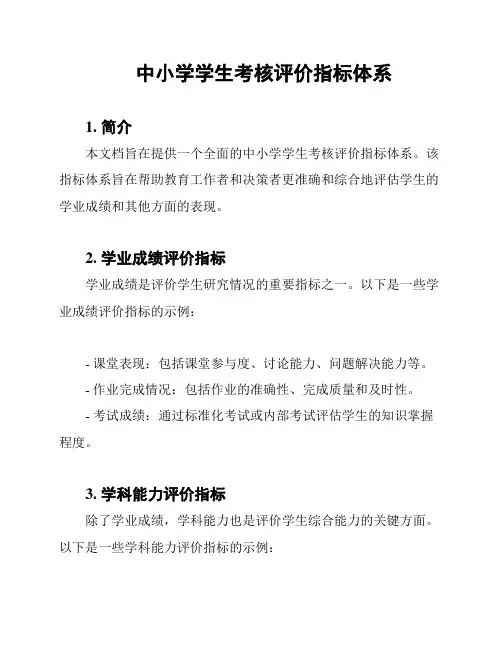 中小学学生考核评价指标体系

1. 简介

本文档旨在提供一个全面的中小学学生考核评价指标体系。该指标体系旨在帮助教育工作者和决策者更准确和综合地评估学生的学业成绩和其他方面的表现。

2. 学业成绩评价指标

学业成绩是评价学生研究情况的重要指标之一。以下是一些学业成绩评价指标的示例：

- 课堂表现：包括课堂参与度、讨论能力、问题解决能力等。
- 作业完成情况：包括作业的准确性、完成质量和及时性。
- 考试成绩：通过标准化考试或内部考试评估学生的知识掌握程度。

3. 学科能力评价指标

除了学业成绩，学科能力也是评价学生综合能力的关键方面。以下是一些学科能力评价指标的示例：